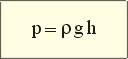 $p = \rho g h$